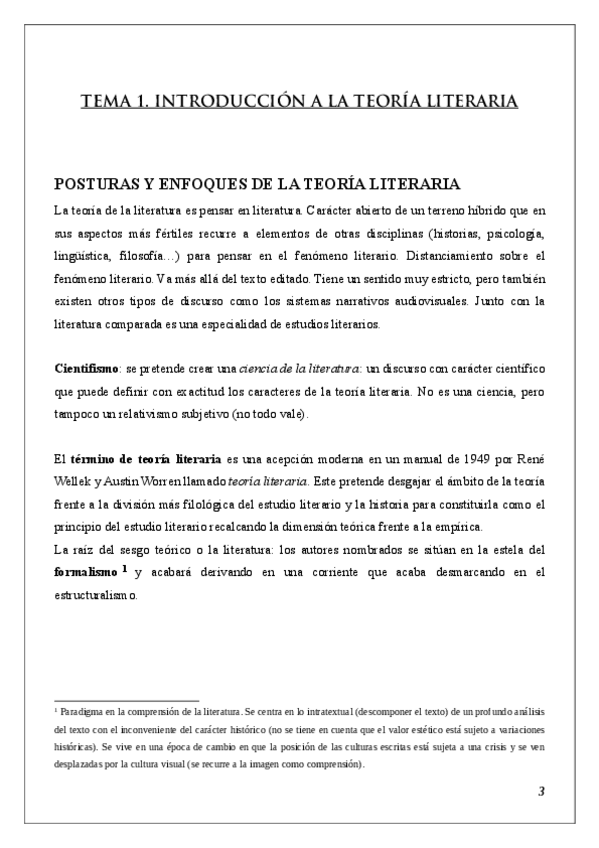 TEMA 1. INTRODUCCIÓN A LA TEORÍA LITERARIA

POSTURAS Y ENFOQUES DE LA TEORÍA LITERARIA

La teoría de la literatura es pensar en literatura. Carácter abierto de un terreno híbrido que en sus aspectos más fértiles recurre a elementos de otras disciplinas (historias, psicología, lingüística, filosofía…) para pensar en el fenómeno literario. Distanciamiento sobre el fenómeno literario. Va más allá del texto editado. Tiene un sentido muy estricto, pero también existen otros tipos de discurso como los sistemas narrativos audiovisuales. Junto con la literatura comparada es una especialidad de estudios literarios.

Cientifismo: se pretende crear una ciencia de la literatura: un discurso con carácter científico que puede definir con exactitud los caracteres de la teoría literaria. No es una ciencia, pero tampoco un relativismo subjetivo (no todo vale).

El término de teoría literaria es una acepción moderna en un manual de 1949 por René Wellek y Austin Worren llamado teoría literaria. Este pretende desgajar el ámbito de la teoría frente a la división más filológica del estudio literario y la historia para constituirla como el principio del estudio literario recalcando la dimensión teórica frente a la empírica.

La raíz del sesgo teórico o la literatura: los autores nombrados se sitúan en la estela del formalismo $^1$ y acabará derivando en una corriente que acaba desmarcando en el estructuralismo.

$^1$ Paradigma en la comprensión de la literatura. Se centra en lo intratextual (descomponer el texto) de un profundo análisis del texto con el inconveniente del carácter histórico (no se tiene en cuenta que el valor estético está sujeto a variaciones históricas). Se vive en una época de cambio en que la posición de las culturas escritas está sujeta a una crisis y se ven desplazadas por la cultura visual (se recurre a la imagen como comprensión).

3